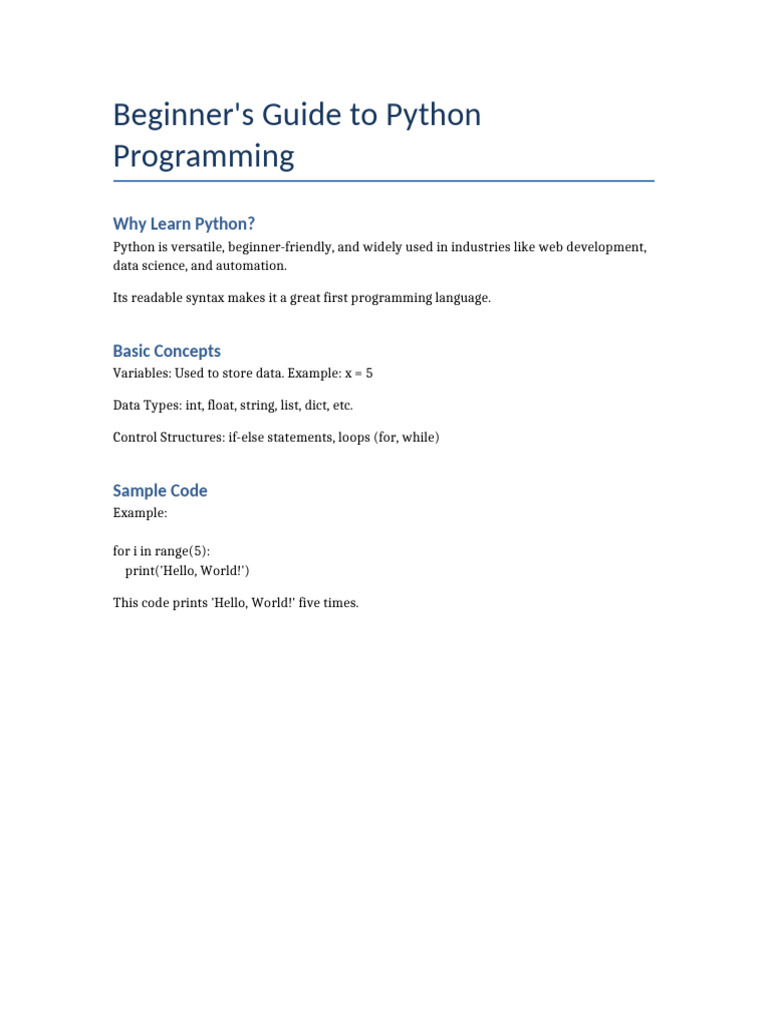 Beginner's Guide to Python Programming

Why Learn Python?

Python is versatile, beginner-friendly, and widely used in industries like web development, data science, and automation.

Its readable syntax makes it a great first programming language.

Basic Concepts

Variables: Used to store data. Example: x = 5

Data Types: int, float, string, list, dict, etc.

Control Structures: if-else statements, loops (for, while)

Sample Code

Example:

for i in range(5):
    print('Hello, World!')

This code prints 'Hello, World!' five times.